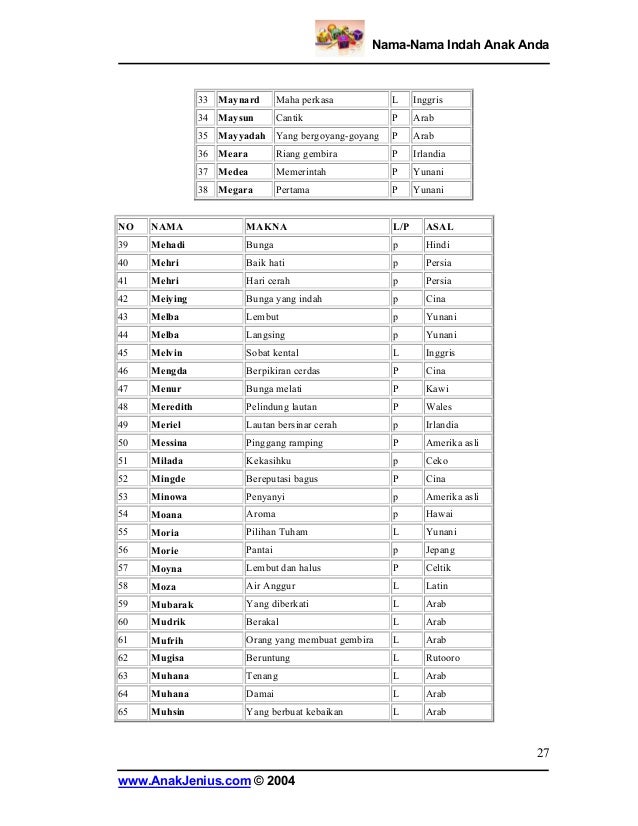 Nama-Nama Indah Anak Anda

| 33 | Maynard | Maha perkasa | L | Inggris |
|---|---|---|---|---|
| 34 | Maysun | Cantik | P | Arab |
| 35 | Mayyadah | Yang bergoyang-goyang | P | Arab |
| 36 | Meara | Riang gembira | P | Irlandia |
| 37 | Medea | Memerintah | P | Yunani |
| 38 | Megara | Pertama | P | Yunani |

| NO | NAMA | MAKNA | L/P | ASAL |
|---|---|---|---|---|
| 39 | Mehadi | Bunga | p | Hindi |
| 40 | Mehri | Baik hati | p | Persia |
| 41 | Mehri | Hari cerah | p | Persia |
| 42 | Meiying | Bunga yang indah | p | Cina |
| 43 | Melba | Lembut | p | Yunani |
| 44 | Melba | Langsing | p | Yunani |
| 45 | Melvin | Sobat kental | L | Inggris |
| 46 | Mengda | Berpikiran cerdas | P | Cina |
| 47 | Menur | Bunga melati | P | Kawi |
| 48 | Meredith | Pelindung lautan | P | Wales |
| 49 | Meriel | Lautan bersinar cerah | p | Irlandia |
| 50 | Messina | Pinggang ramping | P | Amerika asli |
| 51 | Milada | Kekasihku | p | Ceko |
| 52 | Mingde | Bereputasi bagus | P | Cina |
| 53 | Minowa | Penyanyi | p | Amerika asli |
| 54 | Moana | Aroma | p | Hawai |
| 55 | Moria | Pilihan Tuham | L | Yunani |
| 56 | Morie | Pantai | p | Jepang |
| 57 | Moyna | Lembut dan halus | P | Celtik |
| 58 | Moza | Air Anggur | L | Latin |
| 59 | Mubarak | Yang diberkati | L | Arab |
| 60 | Mudrik | Berakal | L | Arab |
| 61 | Mufrih | Orang yang membuat gembira | L | Arab |
| 62 | Mugisa | Beruntung | L | Rutooro |
| 63 | Muhana | Tenang | L | Arab |
| 64 | Muhana | Damai | L | Arab |
| 65 | Muhsin | Yang berbuat kebaikan | L | Arab |

27

www.AnakJenius.com © 2004